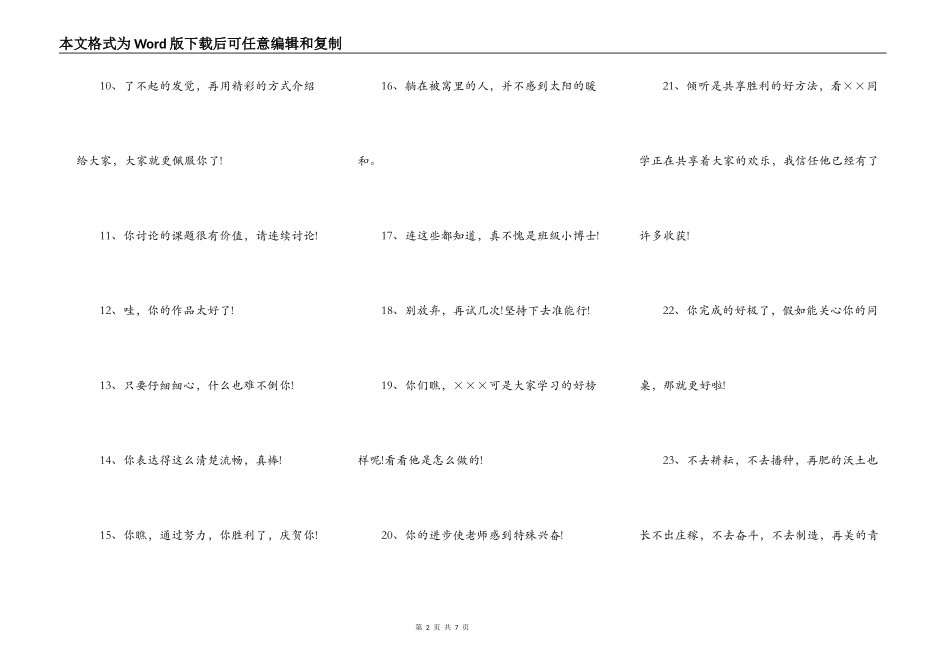 本文格式为Word版下载后可任意编辑和复制

10、了不起的发觉，再用精彩的方式介绍给大家，大家就更佩服你了!

11、你讨论的课题很有价值，请连续讨论!

12、哇，你的作品太好了!

13、只要仔细细心，什么也难不倒你!

14、你表达得这么清楚流畅，真棒!

15、你瞧，通过努力，你胜利了，庆贺你!

16、躺在被窝里的人，并不感到太阳的暖和。

17、连这些都知道，真不愧是班级小博士!

18、别放弃，再试几次!坚持下去准能行!

19、你们瞧，×××可是大家学习的好榜样呢!看看他是怎么做的!

20、你的进步使老师感到特殊兴奋!

21、倾听是共享胜利的好方法，看××同学正在共享着大家的欢乐，我信任他已经有了许多收获!

22、你完成的好极了，假如能关心你的同桌，那就更好啦!

23、不去耕耘，不去播种，再肥的沃土也长不出庄稼，不去奋斗，不去制造，再美的青

第 2 页 共 7 页